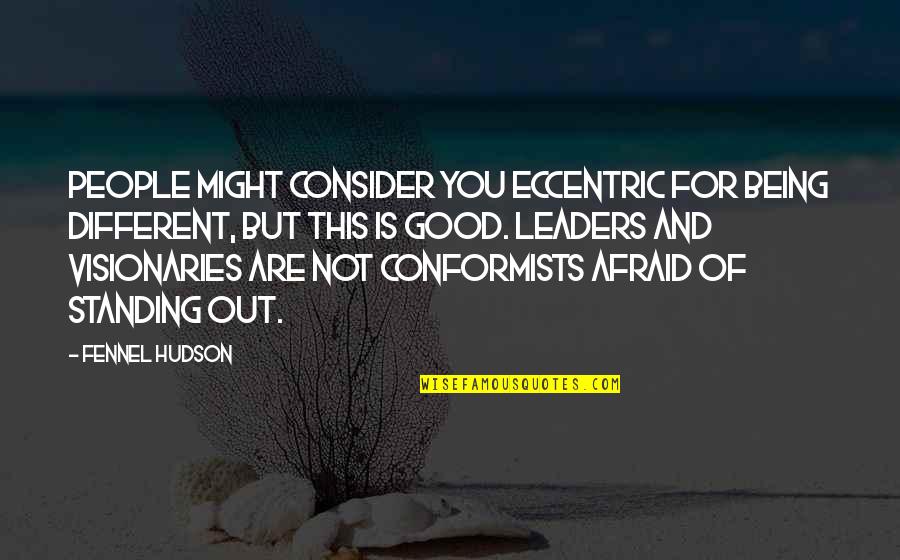 PEOPLE MIGHT CONSIDER YOU ECCENTRIC FOR BEING DIFFERENT, BUT THIS IS GOOD. LEADERS AND VISIONARIES ARE NOT CONFORMISTS AFRAID OF STANDING OUT.

- FENNEL HUDSON

WISEFAMOUSQUOTES.COM